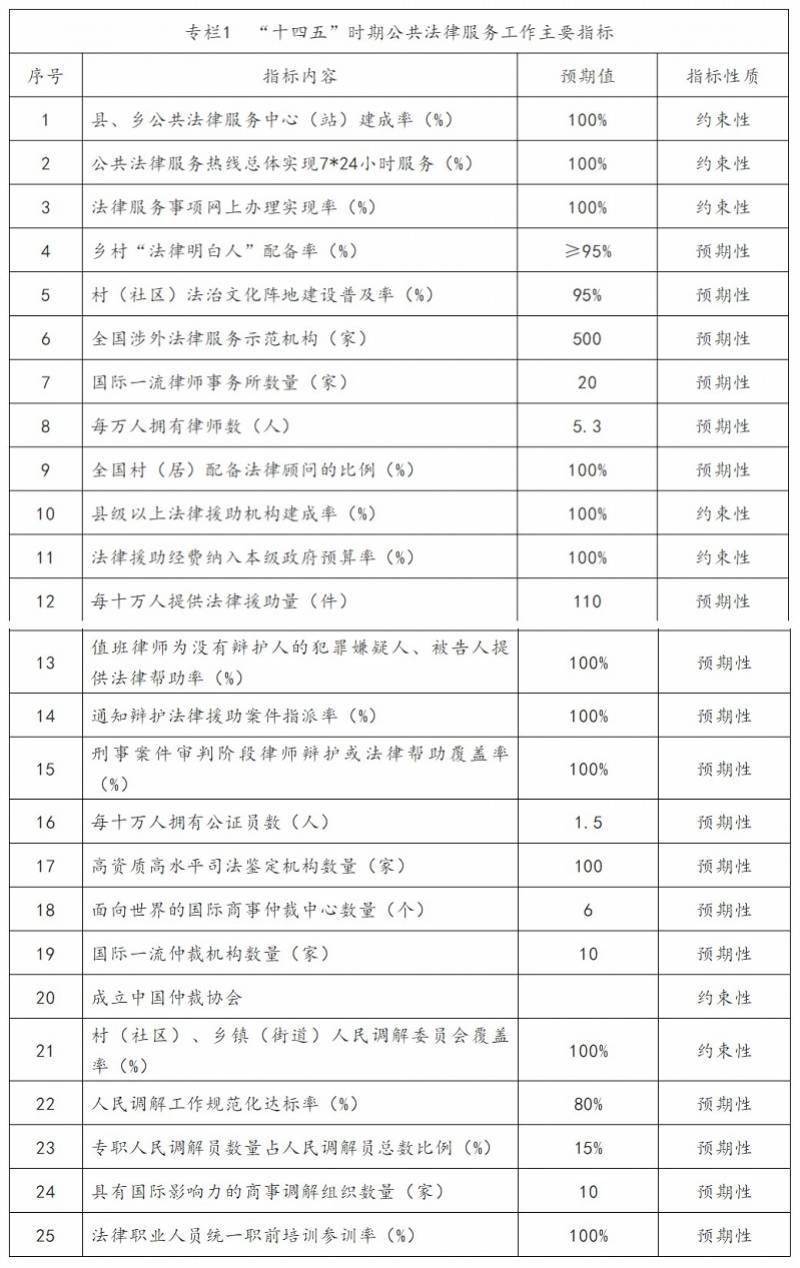 专栏1 “十四五”时期公共法律服务工作主要指标

| 序号 | 指标内容 | 预期值 | 指标性质 |
|---|---|---|---|
| 1 | 县、乡公共法律服务中心（站）建成率（%） | 100% | 约束性 |
| 2 | 公共法律服务热线总体实现7*24小时服务（%） | 100% | 约束性 |
| 3 | 法律服务事项网上办理实现率（%） | 100% | 约束性 |
| 4 | 乡村“法律明白人”配备率（%） | ≥95% | 预期性 |
| 5 | 村（社区）法治文化阵地建设普及率（%） | 95% | 预期性 |
| 6 | 全国涉外法律服务示范机构（家） | 500 | 预期性 |
| 7 | 国际一流律师事务所数量（家） | 20 | 预期性 |
| 8 | 每万人拥有律师数（人） | 5.3 | 预期性 |
| 9 | 全国村（居）配备法律顾问的比例（%） | 100% | 预期性 |
| 10 | 县级以上法律援助机构建成率（%） | 100% | 约束性 |
| 11 | 法律援助经费纳入本级政府预算率（%） | 100% | 约束性 |
| 12 | 每十万人提供法律援助量（件） | 110 | 预期性 |
| 13 | 值班律师为没有辩护人的犯罪嫌疑人、被告人提供法律帮助率（%） | 100% | 预期性 |
| 14 | 通知辩护法律援助案件指派率（%） | 100% | 预期性 |
| 15 | 刑事案件审判阶段律师辩护或法律帮助覆盖率（%） | 100% | 预期性 |
| 16 | 每十万人拥有公证员数（人） | 1.5 | 预期性 |
| 17 | 高资质高水平司法鉴定机构数量（家） | 100 | 预期性 |
| 18 | 面向世界的国际商事仲裁中心数量（个） | 6 | 预期性 |
| 19 | 国际一流仲裁机构数量（家） | 10 | 预期性 |
| 20 | 成立中国仲裁协会 |  | 约束性 |
| 21 | 村（社区）、乡镇（街道）人民调解委员会覆盖率（%） | 100% | 约束性 |
| 22 | 人民调解工作规范化达标率（%） | 80% | 预期性 |
| 23 | 专职人民调解员数量占人民调解员总数比例（%） | 15% | 预期性 |
| 24 | 具有国际影响力的商事调解组织数量（家） | 10 | 预期性 |
| 25 | 法律职业人员统一职前培训参训率（%） | 100% | 预期性 |